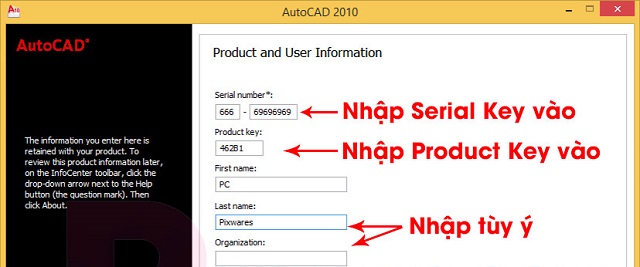 AutoCAD 2010

AutoCAD®

The information you enter here is retained with your product. To review this product information later, on the InfoCenter toolbar, click the drop-down arrow next to the Help button (the question mark). Then click About.

Product and User Information

Serial number*:
666 - 69696969
Nhập Serial Key vào

Product key:
462B1
Nhập Product Key vào

First name:
PC

Last name:
Pixwares
Nhập tùy ý

Organization: